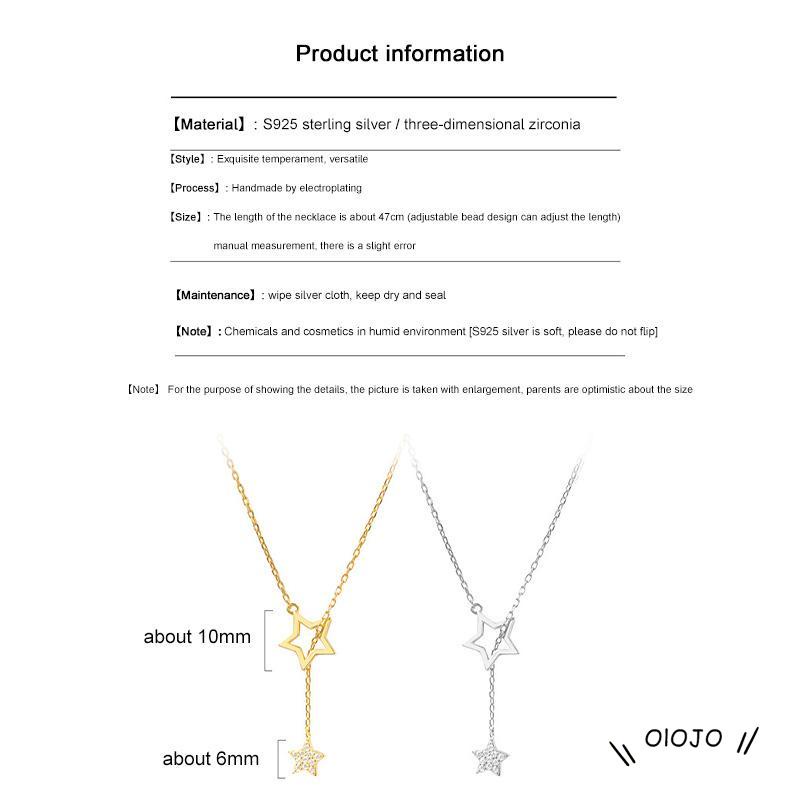 Product information

【Material】: S925 sterling silver / three-dimensional zirconia

【Style】: Exquisite temperament, versatile

【Process】: Handmade by electroplating

【Size】: The length of the necklace is about 47cm (adjustable bead design can adjust the length) manual measurement, there is a slight error

【Maintenance】: wipe silver cloth, keep dry and seal

【Note】: Chemicals and cosmetics in humid environment [S925 silver is soft, please do not flip]

【Note】 For the purpose of showing the details, the picture is taken with enlargement, parents are optimistic about the size

about 10mm

about 6mm

\\ OIOJO //